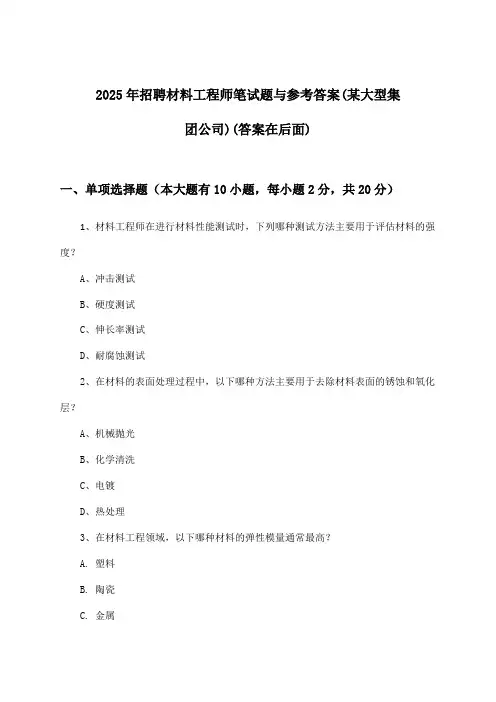 2025年招聘材料工程师笔试题与参考答案(某大型集团公司)(答案在后面)

一、单项选择题（本大题有10小题，每小题2分，共20分）

1、材料工程师在进行材料性能测试时，下列哪种测试方法主要用于评估材料的强度？

A、冲击测试

B、硬度测试

C、伸长率测试

D、耐腐蚀测试

2、在材料的表面处理过程中，以下哪种方法主要用于去除材料表面的锈蚀和氧化层？

A、机械抛光

B、化学清洗

C、电镀

D、热处理

3、在材料工程领域，以下哪种材料的弹性模量通常最高？

A. 塑料

B. 陶瓷

C. 金属